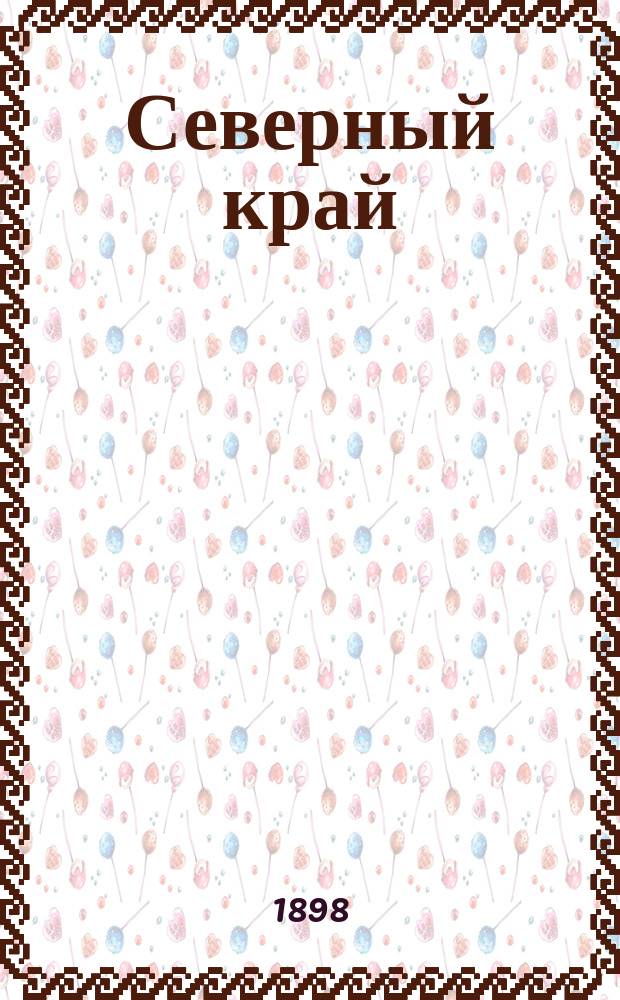 Северный край

1898